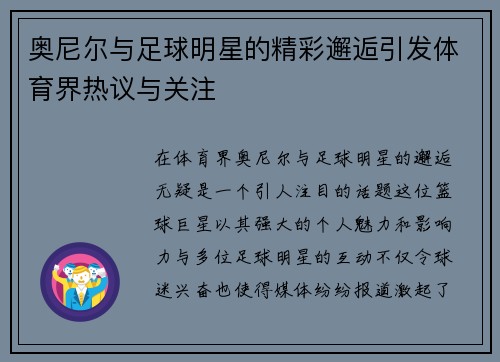 奥尼尔与足球明星的精彩邂逅引发体育界热议与关注

在体育界奥尼尔与足球明星的邂逅无疑是一个引人注目的话题这位篮球巨星以其强大的个人魅力和影响力与多位足球明星的互动不仅令球迷兴奋也使得媒体纷纷报道激起了